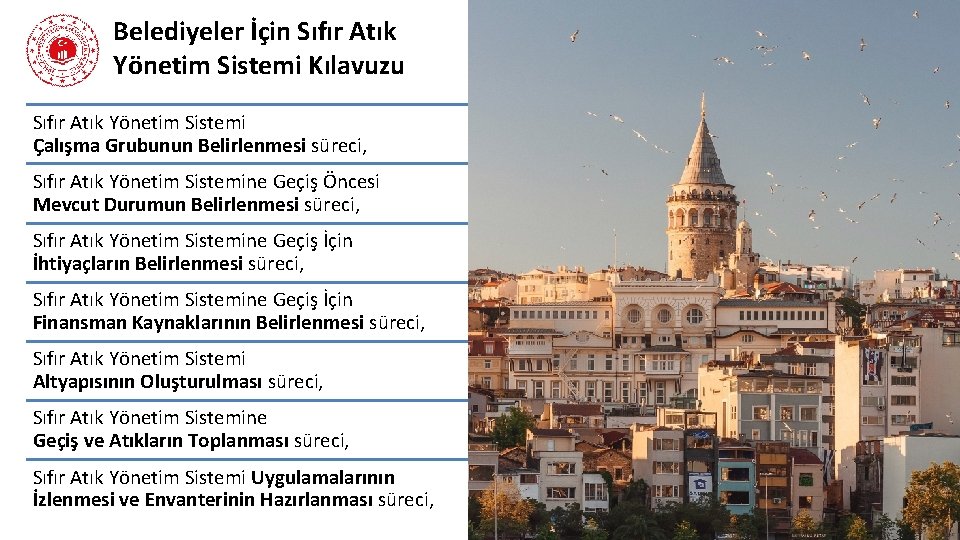 Belediyeler İçin Sıfır Atık Yönetim Sistemi Kılavuzu

Sıfır Atık Yönetim Sistemi Çalışma Grubunun Belirlenmesi süreci,

Sıfır Atık Yönetim Sistemine Geçiş Öncesi Mevcut Durumun Belirlenmesi süreci,

Sıfır Atık Yönetim Sistemine Geçiş İçin İhtiyaçların Belirlenmesi süreci,

Sıfır Atık Yönetim Sistemine Geçiş İçin Finansman Kaynaklarının Belirlenmesi süreci,

Sıfır Atık Yönetim Sistemi Altyapısının Oluşturulması süreci,

Sıfır Atık Yönetim Sistemine Geçiş ve Atıkların Toplanması süreci,

Sıfır Atık Yönetim Sistemi Uygulamalarının İzlenmesi ve Envanterinin Hazırlanması süreci,